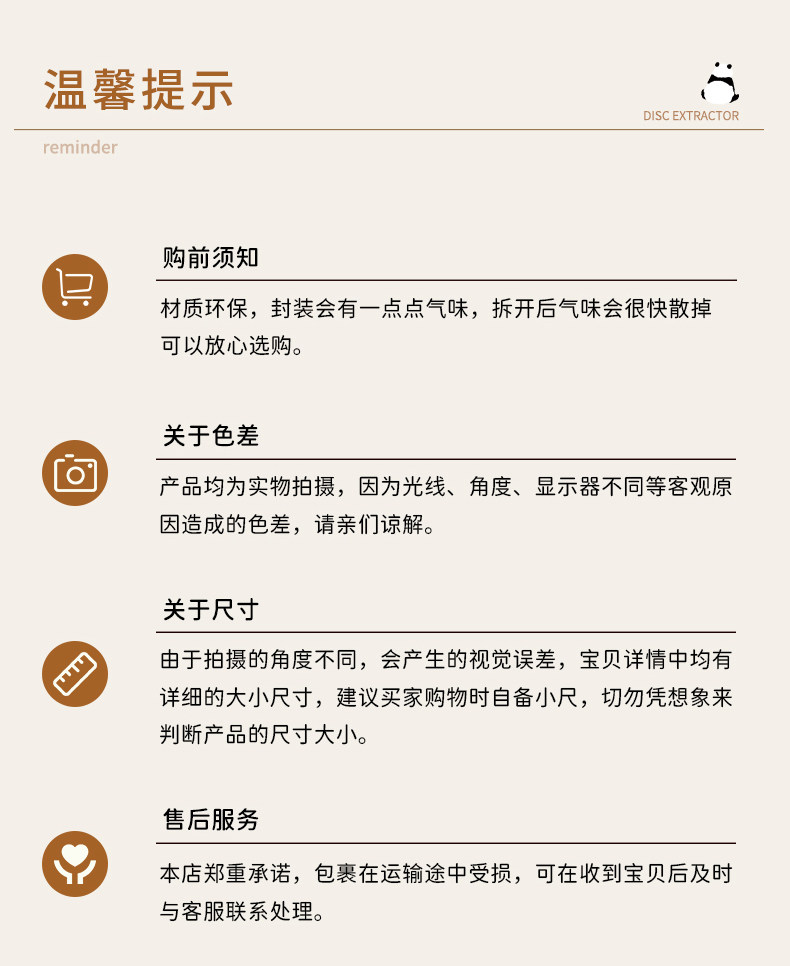 温馨提示

DISC EXTRACTOR

reminder

购前须知

材质环保，封装会有一点点气味，拆开后气味会很快散掉可以放心选购。

关于色差

产品均为实物拍摄，因为光线、角度、显示器不同等客观原因造成的色差，请亲们谅解。

关于尺寸

由于拍摄的角度不同，会产生的视觉误差，宝贝详情中均有详细的大小尺寸，建议买家购物时自备小尺，切勿凭想象来判断产品的尺寸大小。

售后服务

本店郑重承诺，包裹在运输途中受损，可在收到宝贝后及时与客服联系处理。